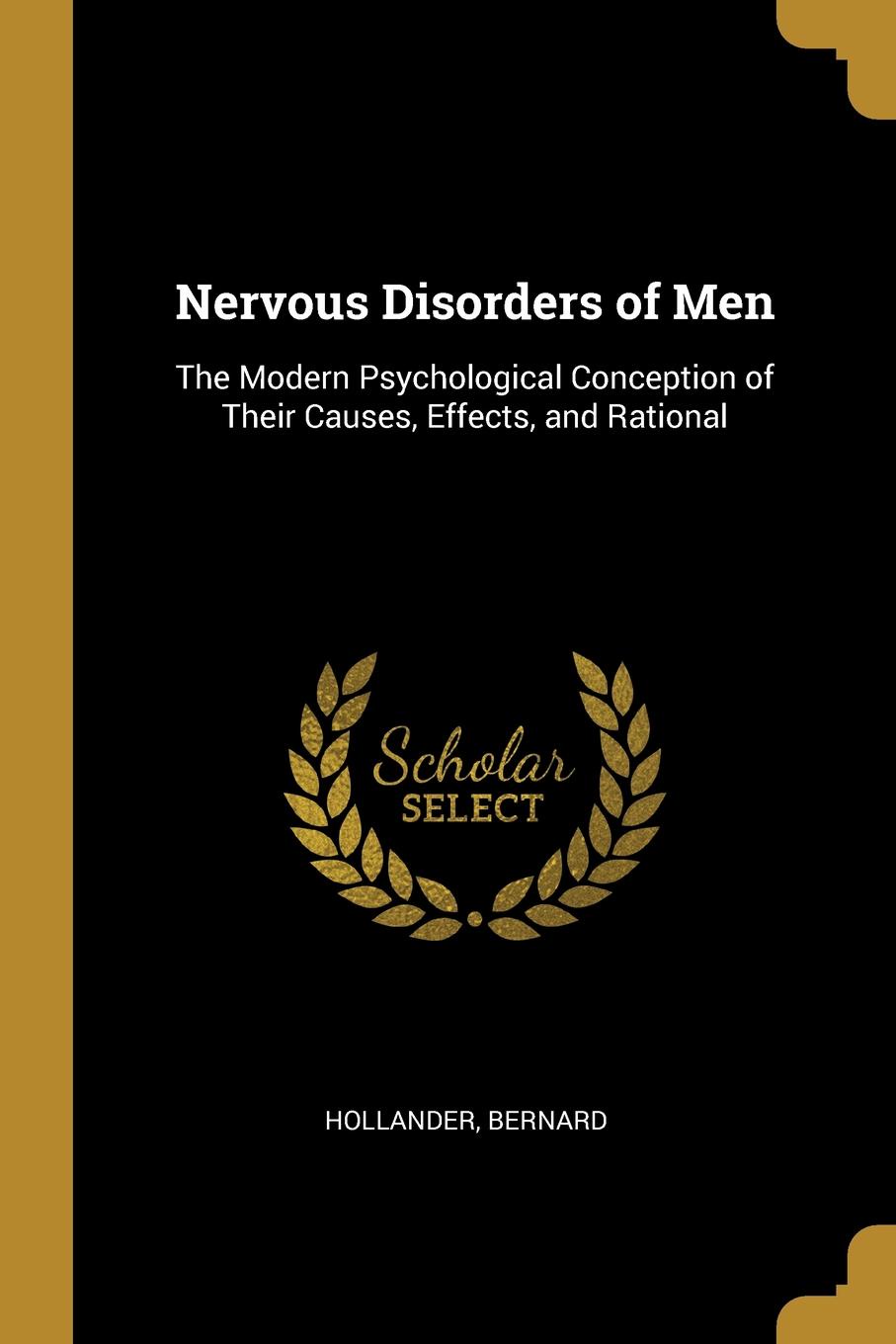 Nervous Disorders of Men

The Modern Psychological Conception of Their Causes, Effects, and Rational

Scholar
SELECT

HOLLANDER, BERNARD